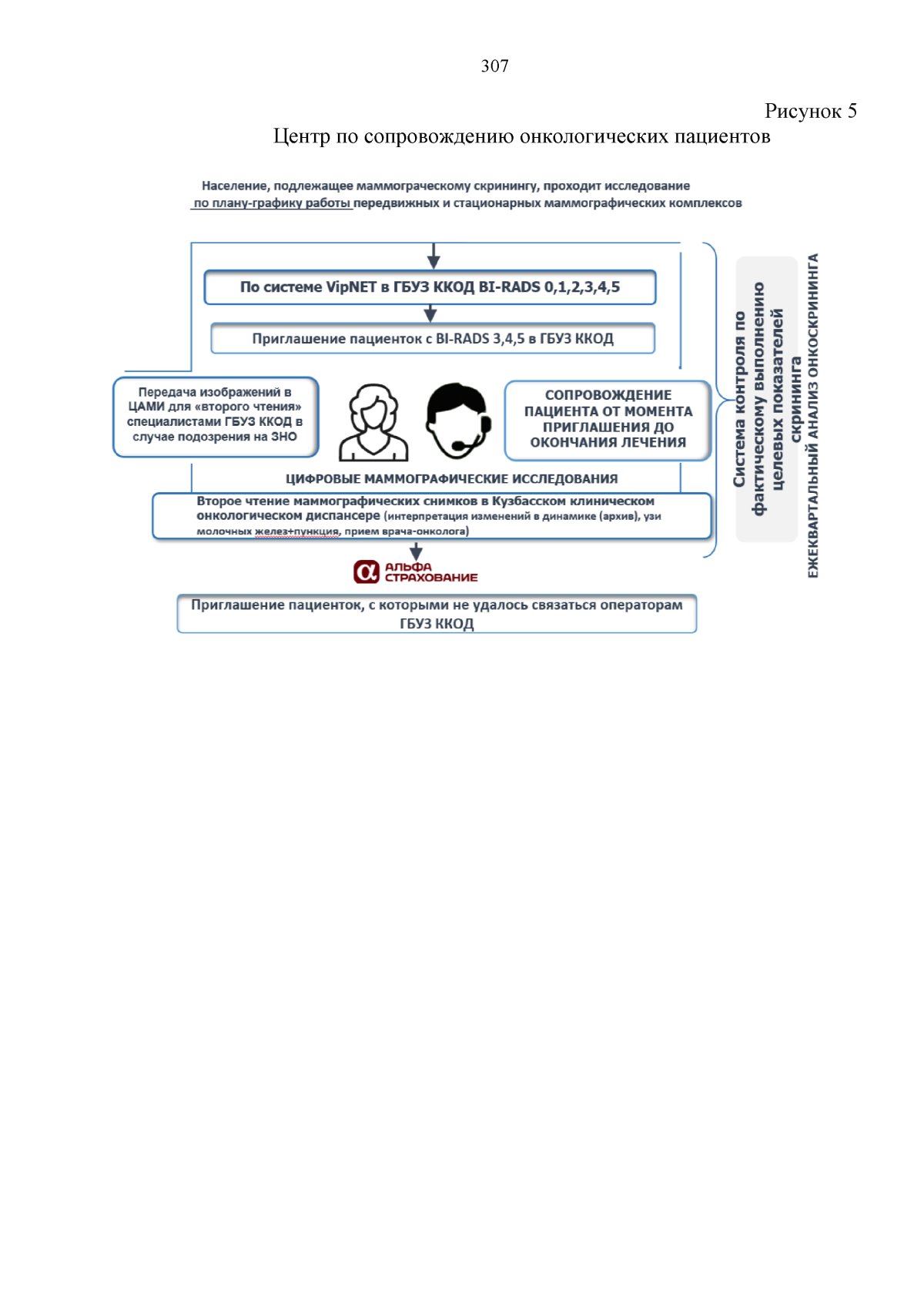 307

Рисунок 5

Центр по сопровождению онкологических пациентов

Население, подлежащее маммограческому скринингу, проходит исследование по плану-графику работы передвижных и стационарных маммографических комплексов

По системе VipNET в ГБУЗ ККОД BI-RADS 0,1,2,3,4,5

Приглашение пациенток с BI-RADS 3,4,5 в ГБУЗ ККОД

Передача изображений в ЦАМИ для «второго чтения» специалистами ГБУЗ ККОД в случае подозрения на ЗНО

СОПРОВОЖДЕНИЕ ПАЦИЕНТА ОТ МОМЕНТА ПРИГЛАШЕНИЯ ДО ОКОНЧАНИЯ ЛЕЧЕНИЯ

ЦИФРОВЫЕ МАММОГРАФИЧЕСКИЕ ИССЛЕДОВАНИЯ

Второе чтение маммографических снимков в Кузбасском клиническом онкологическом диспансере (интерпретация изменений в динамике (архив), узи молочных желез+пункция, прием врача-онколога)

АЛЬФА СТРАХОВАНИЕ

Приглашение пациенток, с которыми не удалось связаться операторам ГБУЗ ККОД

Система контроля по фактическому выполнению целевых показателей скрининга

ЕЖЕКВАРТАЛЬНЫЙ АНАЛИЗ ОНКОСКРИНИНГА